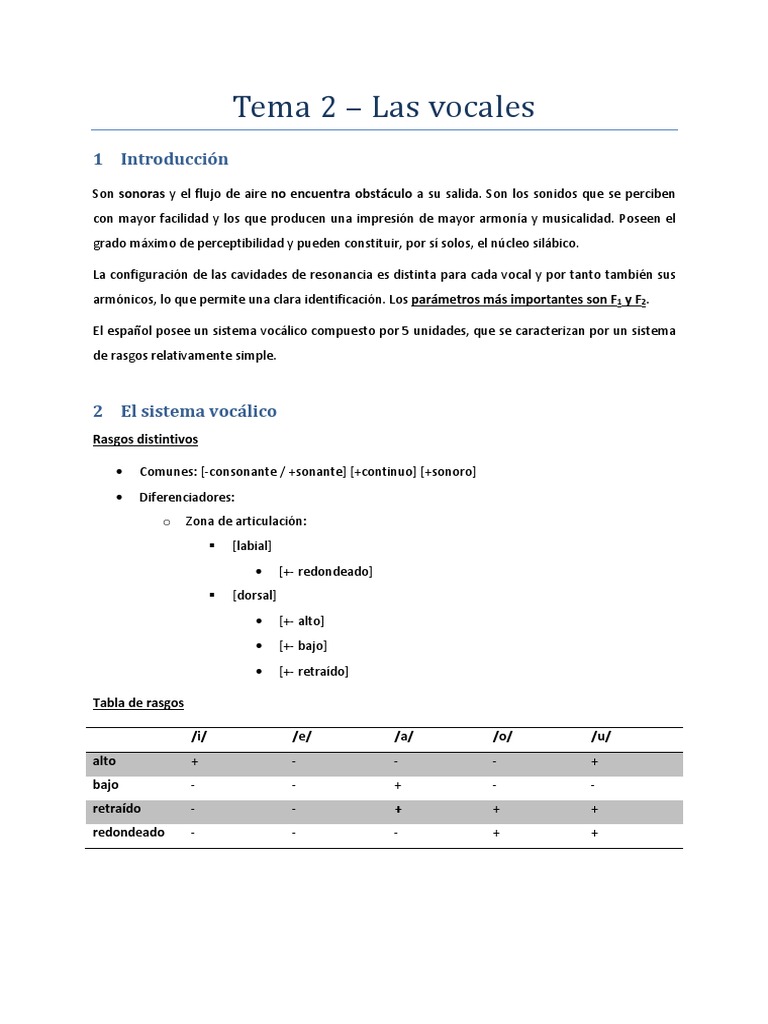 Tema 2 – Las vocales

1 Introducción

Son sonoras y el flujo de aire no encuentra obstáculo a su salida. Son los sonidos que se perciben con mayor facilidad y los que producen una impresión de mayor armonía y musicalidad. Poseen el grado máximo de perceptibilidad y pueden constituir, por sí solos, el núcleo silábico.

La configuración de las cavidades de resonancia es distinta para cada vocal y por tanto también sus armónicos, lo que permite una clara identificación. Los parámetros más importantes son $F_1$ y $F_2$.

El español posee un sistema vocálico compuesto por 5 unidades, que se caracterizan por un sistema de rasgos relativamente simple.

2 El sistema vocálico

Rasgos distintivos

• Comunes: [-consonante / +sonante] [+continuo] [+sonoro]
• Diferenciadores:
o Zona de articulación:
▪ [labial]
• [+- redondeado]
▪ [dorsal]
• [+- alto]
• [+- bajo]
• [+- retraído]

Tabla de rasgos

| | /i/ | /e/ | /a/ | /o/ | /u/ |
|---|---|---|---|---|---|
| alto | + | - | - | - | + |
| bajo | - | - | + | - | - |
| retraído | - | - | + | + | + |
| redondeado | - | - | - | + | + |